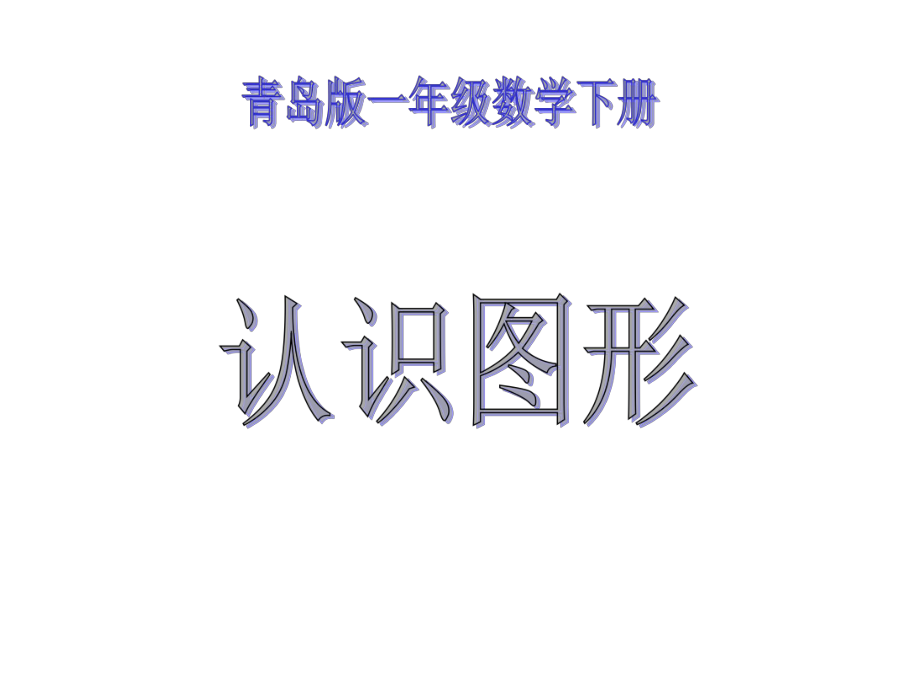 青岛版一年级数学下册

认识图形